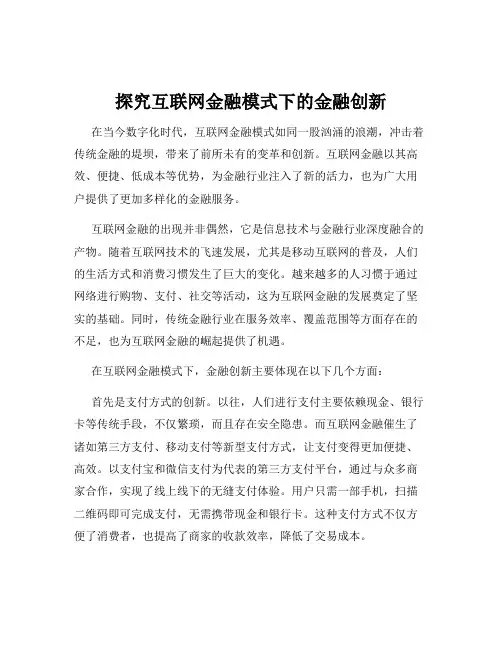 探究互联网金融模式下的金融创新

在当今数字化时代，互联网金融模式如同一股汹涌的浪潮，冲击着传统金融的堤坝，带来了前所未有的变革和创新。互联网金融以其高效、便捷、低成本等优势，为金融行业注入了新的活力，也为广大用户提供了更加多样化的金融服务。

互联网金融的出现并非偶然，它是信息技术与金融行业深度融合的产物。随着互联网技术的飞速发展，尤其是移动互联网的普及，人们的生活方式和消费习惯发生了巨大的变化。越来越多的人习惯于通过网络进行购物、支付、社交等活动，这为互联网金融的发展奠定了坚实的基础。同时，传统金融行业在服务效率、覆盖范围等方面存在的不足，也为互联网金融的崛起提供了机遇。

在互联网金融模式下，金融创新主要体现在以下几个方面：

首先是支付方式的创新。以往，人们进行支付主要依赖现金、银行卡等传统手段，不仅繁琐，而且存在安全隐患。而互联网金融催生了诸如第三方支付、移动支付等新型支付方式，让支付变得更加便捷、高效。以支付宝和微信支付为代表的第三方支付平台，通过与众多商家合作，实现了线上线下的无缝支付体验。用户只需一部手机，扫描二维码即可完成支付，无需携带现金和银行卡。这种支付方式不仅方便了消费者，也提高了商家的收款效率，降低了交易成本。